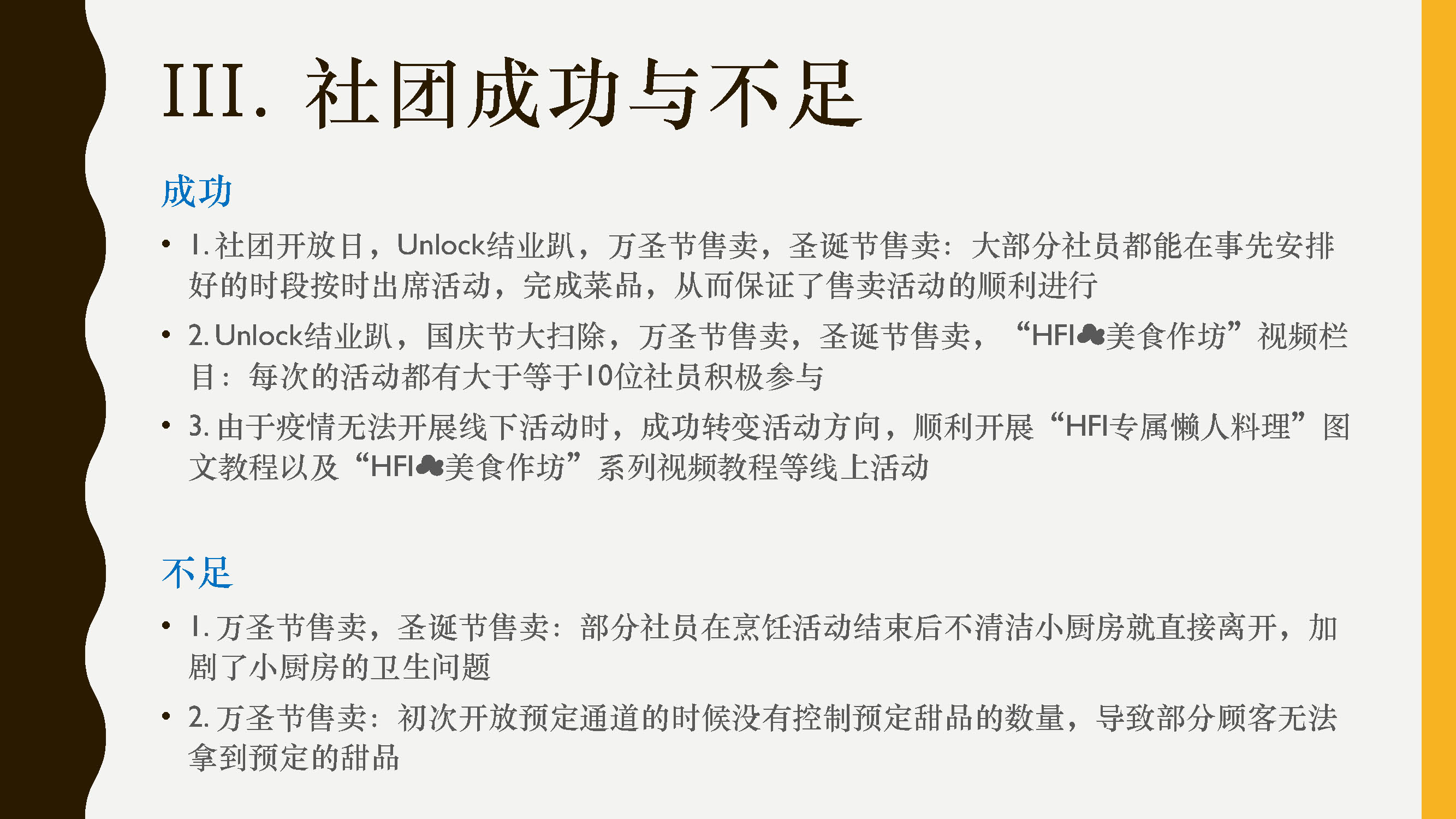 III. 社团成功与不足

成功

• 1.社团开放日，Unlock结业趴，万圣节售卖，圣诞节售卖：大部分社员都能在事先安排好的时段按时出席活动，完成菜品，从而保证了售卖活动的顺利进行

• 2.Unlock结业趴，国庆节大扫除，万圣节售卖，圣诞节售卖，“HFI美食作坊”视频栏目：每次的活动都有大于等于10位社员积极参与

• 3.由于疫情无法开展线下活动时，成功转变活动方向，顺利开展“HFI专属懒人料理”图文教程以及“HFI美食作坊”系列视频教程等线上活动

不足

• 1.万圣节售卖，圣诞节售卖：部分社员在烹饪活动结束后不清洁小厨房就直接离开，加剧了小厨房的卫生问题

• 2.万圣节售卖：初次开放预定通道的时候没有控制预定甜品的数量，导致部分顾客无法拿到预定的甜品